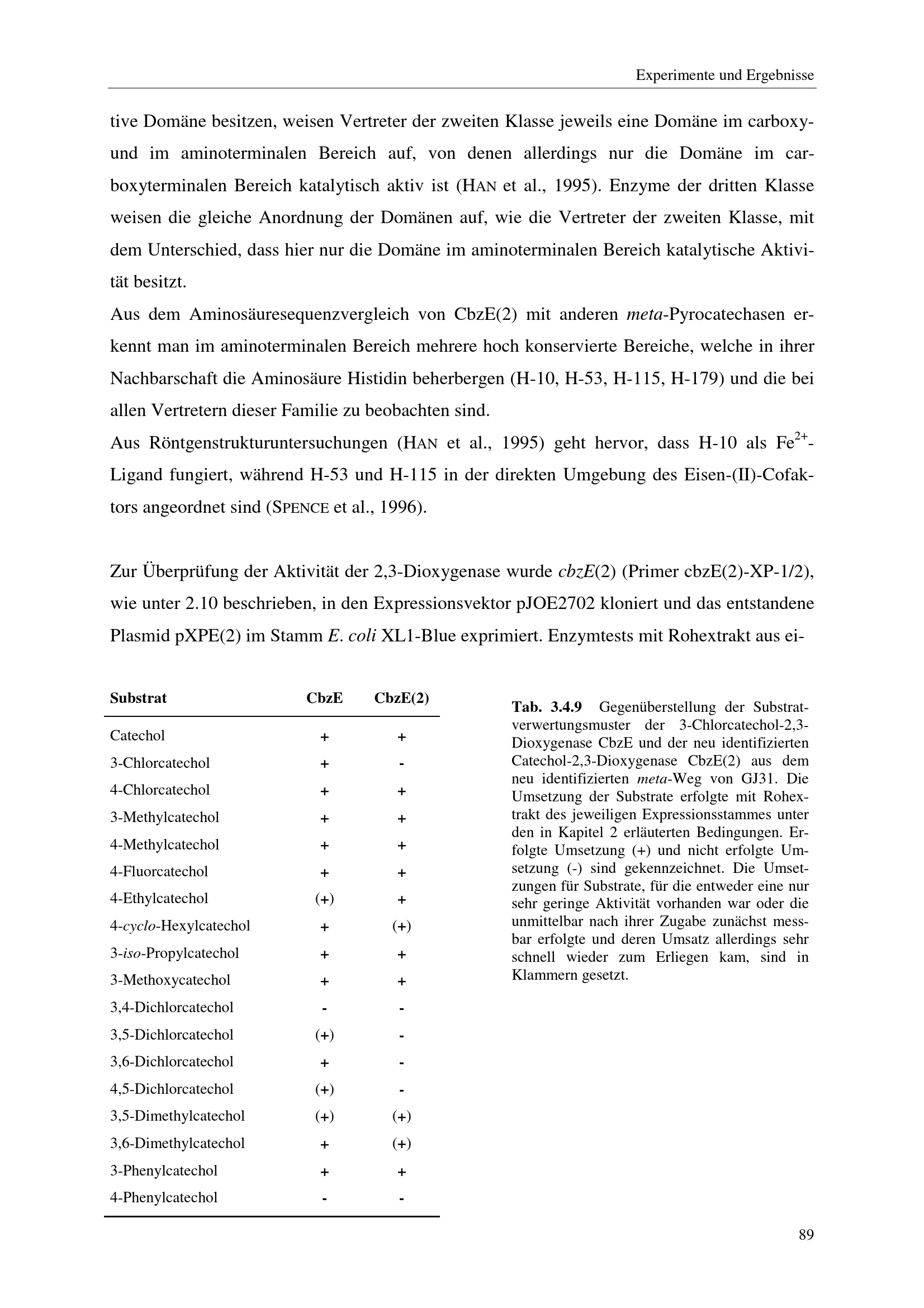 Experimente und Ergebnisse

tive Domäne besitzen, weisen Vertreter der zweiten Klasse jeweils eine Domäne im carboxy- und im aminoterminalen Bereich auf, von denen allerdings nur die Domäne im carboxyterminalen Bereich katalytisch aktiv ist (HAN et al., 1995). Enzyme der dritten Klasse weisen die gleiche Anordnung der Domänen auf, wie die Vertreter der zweiten Klasse, mit dem Unterschied, dass hier nur die Domäne im aminoterminalen Bereich katalytische Aktivität besitzt.

Aus dem Aminosäuresequenzvergleich von CbzE(2) mit anderen meta-Pyrocatechasen erkennt man im aminoterminalen Bereich mehrere hoch konservierte Bereiche, welche in ihrer Nachbarschaft die Aminosäure Histidin beherbergen (H-10, H-53, H-115, H-179) und die bei allen Vertretern dieser Familie zu beobachten sind.

Aus Röntgenstrukturuntersuchungen (HAN et al., 1995) geht hervor, dass H-10 als $Fe^{2+}$-Ligand fungiert, während H-53 und H-115 in der direkten Umgebung des Eisen-(II)-Cofaktors angeordnet sind (SPENCE et al., 1996).

Zur Überprüfung der Aktivität der 2,3-Dioxygenase wurde cbzE(2) (Primer cbzE(2)-XP-1/2), wie unter 2.10 beschrieben, in den Expressionsvektor pJOE2702 kloniert und das entstandene Plasmid pXPE(2) im Stamm E. coli XL1-Blue exprimiert. Enzymtests mit Rohextrakt aus ei-

| Substrat | CbzE | CbzE(2) |
|---|---|---|
| Catechol | + | + |
| 3-Chlorcatechol | + | - |
| 4-Chlorcatechol | + | + |
| 3-Methylcatechol | + | + |
| 4-Methylcatechol | + | + |
| 4-Fluorcatechol | + | + |
| 4-Ethylcatechol | (+) | + |
| 4-cyclo-Hexylcatechol | + | (+) |
| 3-iso-Propylcatechol | + | + |
| 3-Methoxycatechol | + | + |
| 3,4-Dichlorcatechol | - | - |
| 3,5-Dichlorcatechol | (+) | - |
| 3,6-Dichlorcatechol | + | - |
| 4,5-Dichlorcatechol | (+) | - |
| 3,5-Dimethylcatechol | (+) | (+) |
| 3,6-Dimethylcatechol | + | (+) |
| 3-Phenylcatechol | + | + |
| 4-Phenylcatechol | - | - |

Tab. 3.4.9 Gegenüberstellung der Substratverwertungsmuster der 3-Chlorcatechol-2,3-Dioxygenase CbzE und der neu identifizierten Catechol-2,3-Dioxygenase CbzE(2) aus dem neu identifizierten meta-Weg von GJ31. Die Umsetzung der Substrate erfolgte mit Rohextrakt des jeweiligen Expressionsstammes unter den in Kapitel 2 erläuterten Bedingungen. Erfolgte Umsetzung (+) und nicht erfolgte Umsetzung (-) sind gekennzeichnet. Die Umsetzungen für Substrate, für die entweder eine nur sehr geringe Aktivität vorhanden war oder die unmittelbar nach ihrer Zugabe zunächst messbar erfolgte und deren Umsatz allerdings sehr schnell wieder zum Erliegen kam, sind in Klammern gesetzt.

89